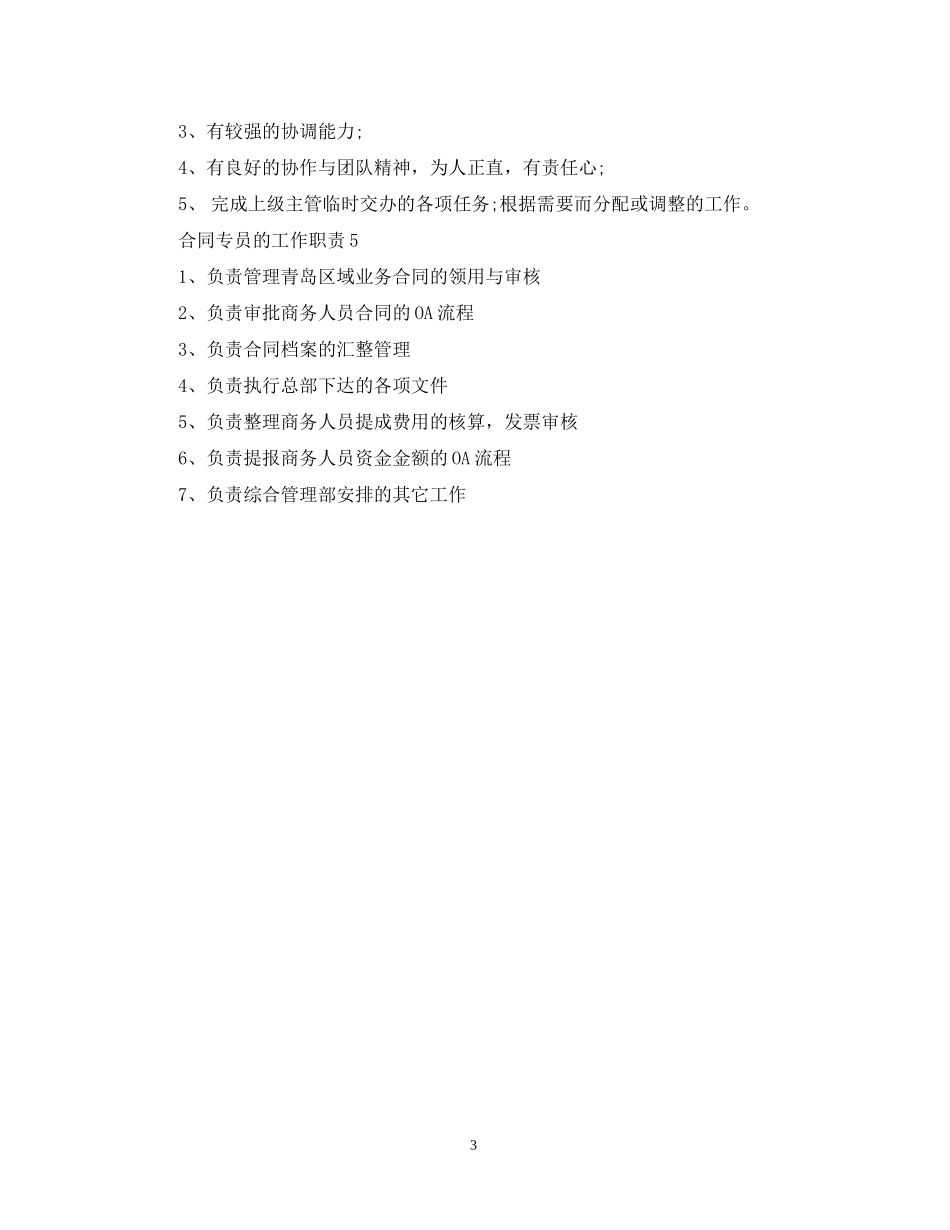 3、有较强的协调能力;

4、有良好的协作与团队精神，为人正直，有责任心;

5、 完成上级主管临时交办的各项任务;根据需要而分配或调整的工作。

合同专员的工作职责5

1、负责管理青岛区域业务合同的领用与审核

2、负责审批商务人员合同的OA流程

3、负责合同档案的汇整管理

4、负责执行总部下达的各项文件

5、负责整理商务人员提成费用的核算，发票审核

6、负责提报商务人员资金金额的OA流程

7、负责综合管理部安排的其它工作

3